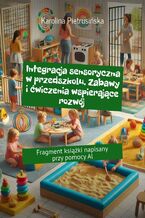 Karolina Pietrusińska

Integracja sensoryczna w przedszkolu. Zabawy i ćwiczenia wspierające rozwój

Fragment książki napisany przy pomocy AI